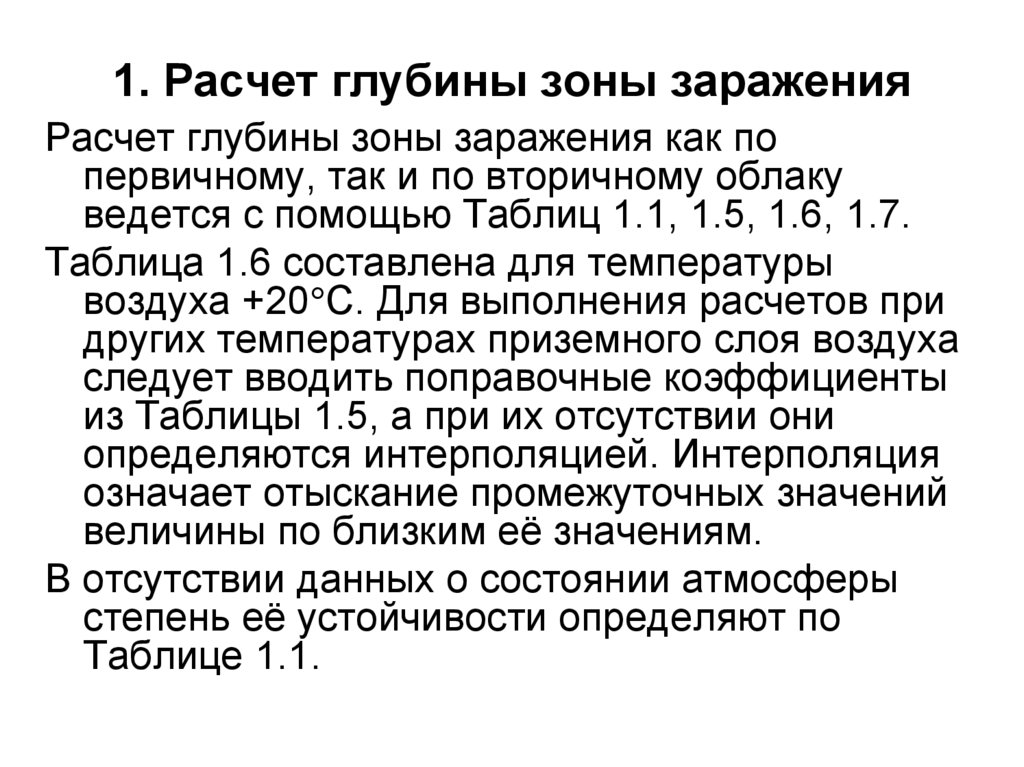 1. Расчет глубины зоны заражения

Расчет глубины зоны заражения как по первичному, так и по вторичному облаку ведется с помощью Таблиц 1.1, 1.5, 1.6, 1.7.

Таблица 1.6 составлена для температуры воздуха +20°С. Для выполнения расчетов при других температурах приземного слоя воздуха следует вводить поправочные коэффициенты из Таблицы 1.5, а при их отсутствии они определяются интерполяцией. Интерполяция означает отыскание промежуточных значений величины по близким её значениям.

В отсутствии данных о состоянии атмосферы степень её устойчивости определяют по Таблице 1.1.